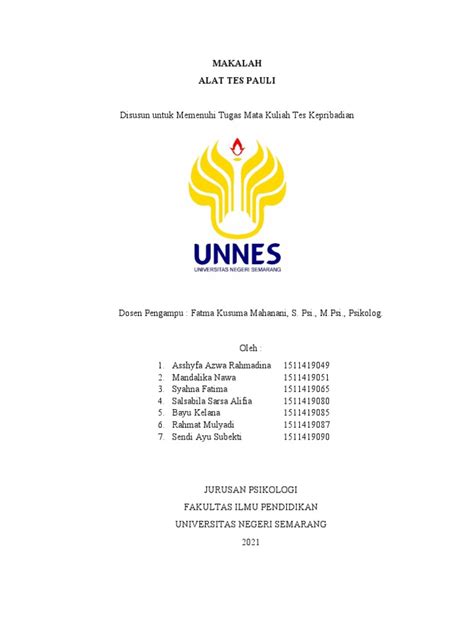 MAKALAH

ALAT TES PAULI

Disusun untuk Memenuhi Tugas Mata Kuliah Tes Kepribadian

UNNES
UNIVERSITAS NEGERI SEMARANG

Dosen Pengampu : Fatma Kusuma Mahanani, S. Psi., M.Psi., Psikolog.

Oleh :

1. Asshyfa Azwa Rahmadina 1511419049
2. Mandalika Nawa 1511419051
3. Syahna Fatima 1511419065
4. Salsabila Sarsa Alifia 1511419080
5. Bayu Kelana 1511419085
6. Rahmat Mulyadi 1511419087
7. Sendi Ayu Subekti 1511419090

JURUSAN PSIKOLOGI

FAKULTAS ILMU PENDIDIKAN

UNIVERSITAS NEGERI SEMARANG

2021